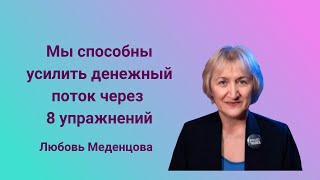 Мы способны усилить денежный поток через 8 упражнений

Любовь Меденцова